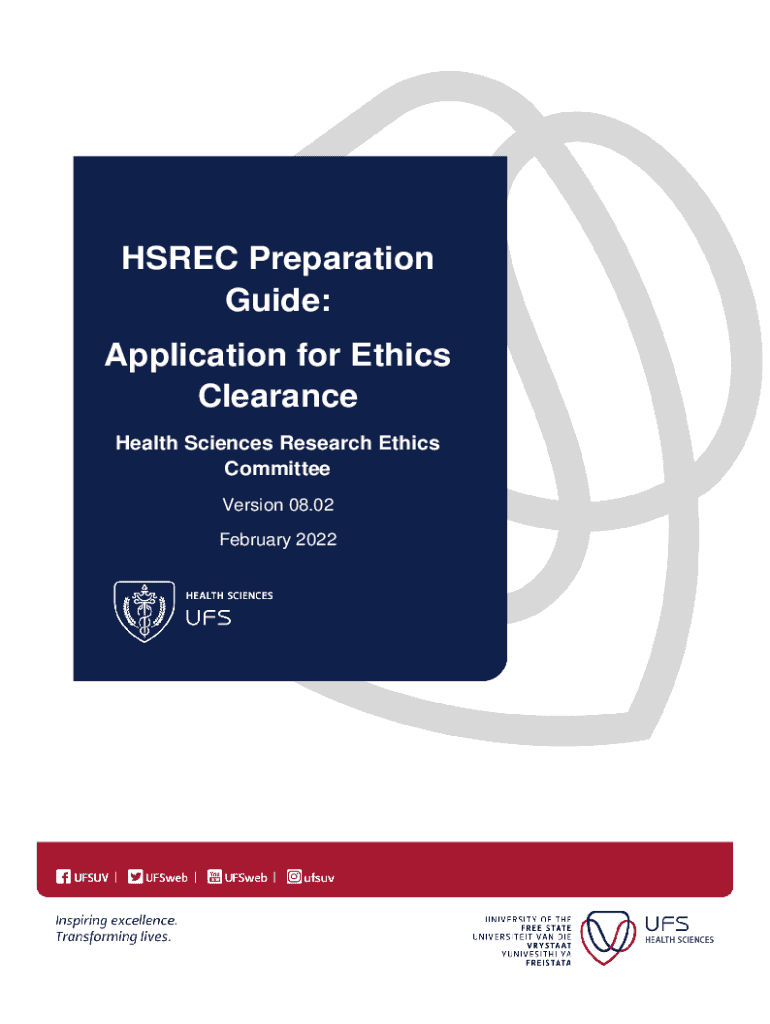 HSREC Preparation Guide:

Application for Ethics Clearance

Health Sciences Research Ethics Committee

Version 08.02

February 2022

HEALTH SCIENCES
UFS

UFSUV | UFSweb | UFSweb | ufsuv

Inspiring excellence.
Transforming lives.

UNIVERSITY OF THE
FREE STATE
UNIVERSITEIT VAN DIE
VRYSTAAT
YUNIVESITHI YA
FREISTATA

UFS
HEALTH SCIENCES